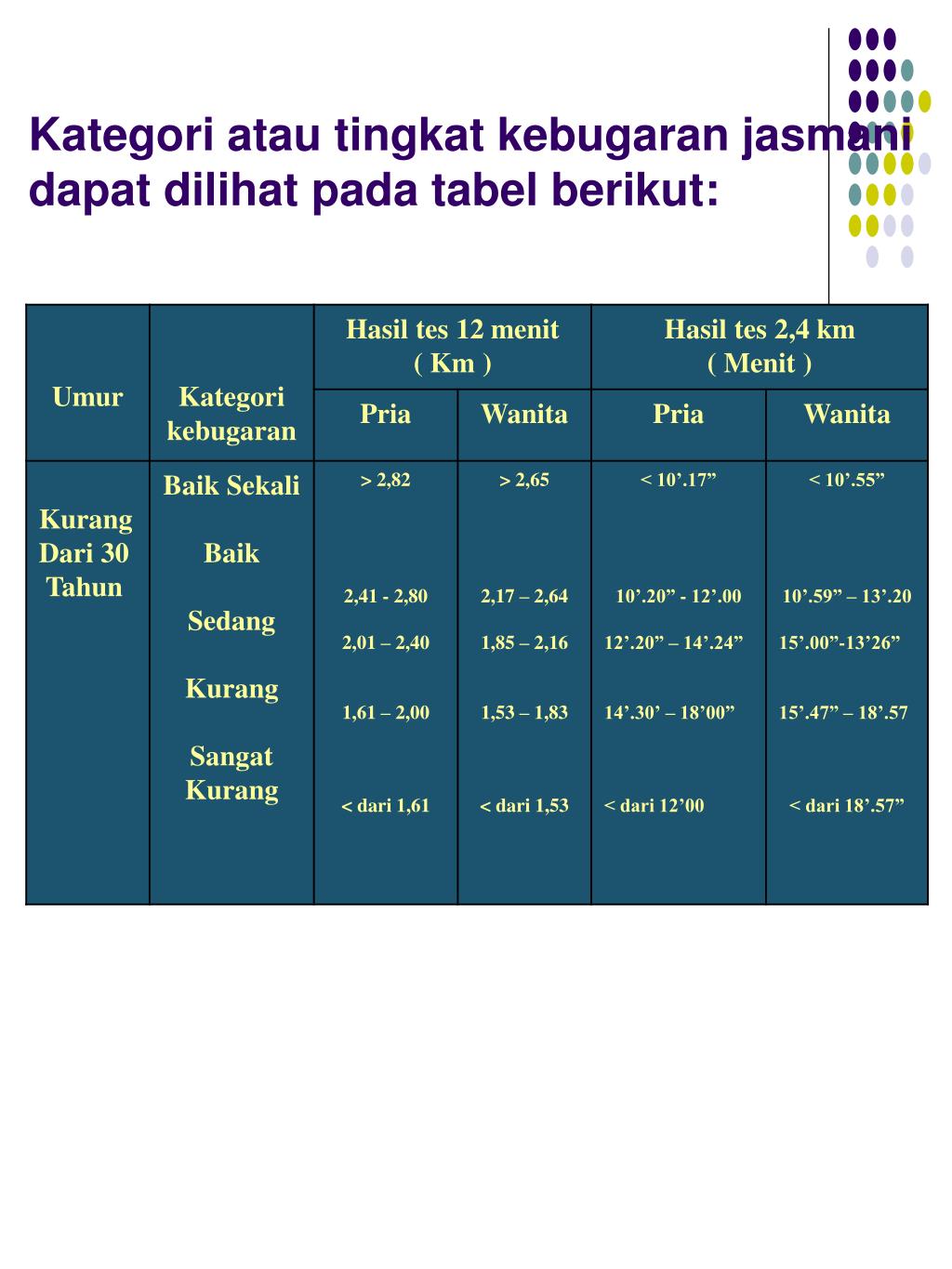 Kategori atau tingkat kebugaran jasmani dapat dilihat pada tabel berikut:

| Umur | Kategori kebugaran | Hasil tes 12 menit ( Km ) Pria | Hasil tes 12 menit ( Km ) Wanita | Hasil tes 2,4 km ( Menit ) Pria | Hasil tes 2,4 km ( Menit ) Wanita |
|---|---|---|---|---|---|
| Kurang Dari 30 Tahun | Baik Sekali | > 2,82 | > 2,65 | < 10’.17” | < 10’.55” |
| | Baik | 2,41 - 2,80 | 2,17 – 2,64 | 10’.20” - 12’.00 | 10’.59” – 13’.20 |
| | Sedang | 2,01 – 2,40 | 1,85 – 2,16 | 12’.20” – 14’.24” | 15’.00”-13’26” |
| | Kurang | 1,61 – 2,00 | 1,53 – 1,83 | 14’.30’ – 18’00” | 15’.47” – 18’.57 |
| | Sangat Kurang | < dari 1,61 | < dari 1,53 | < dari 12’00 | < dari 18’.57” |